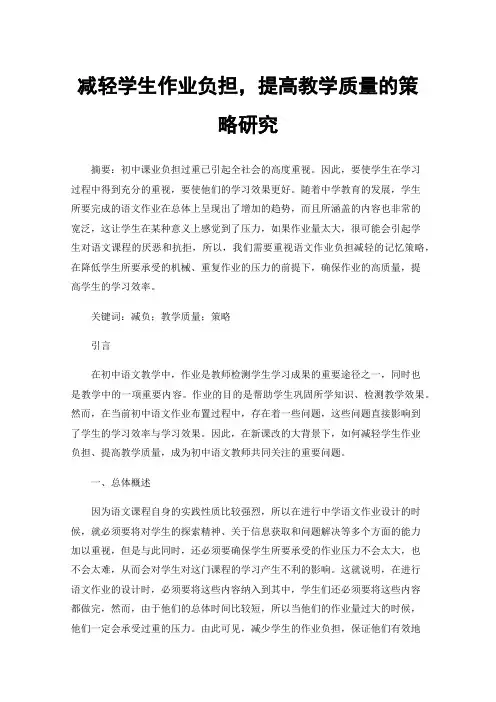 减轻学生作业负担，提高教学质量的策略研究

摘要：初中课业负担过重已引起全社会的高度重视。因此，要使学生在学习过程中得到充分的重视，要使他们的学习效果更好。随着中学教育的发展，学生所要完成的语文作业在总体上呈现出了增加的趋势，而且所涵盖的内容也非常的宽泛，这让学生在某种意义上感觉到了压力，如果作业量太大，很可能会引起学生对语文课程的厌恶和抗拒，所以，我们需要重视语文作业负担减轻的记忆策略，在降低学生所要承受的机械、重复作业的压力的前提下，确保作业的高质量，提高学生的学习效率。

关键词：减负；教学质量；策略

引言

在初中语文教学中，作业是教师检测学生学习成果的重要途径之一，同时也是教学中的一项重要内容。作业的目的是帮助学生巩固所学知识、检测教学效果。然而，在当前初中语文作业布置过程中，存在着一些问题，这些问题直接影响到了学生的学习效率与学习效果。因此，在新课改的大背景下，如何减轻学生作业负担、提高教学质量，成为初中语文教师共同关注的重要问题。

一、总体概述

因为语文课程自身的实践性质比较强烈，所以在进行中学语文作业设计的时候，就必须要将对学生的探索精神、关于信息获取和问题解决等多个方面的能力加以重视，但是与此同时，还必须要确保学生所要承受的作业压力不会太大，也不会太难，从而会对学生对这门课程的学习产生不利的影响。这就说明，在进行语文作业的设计时，必须要将这些内容纳入到其中，学生们还必须要将这些内容都做完，然而，由于他们的总体时间比较短，所以当他们的作业量过大的时候，他们一定会承受过重的压力。由此可见，减少学生的作业负担，保证他们有效地